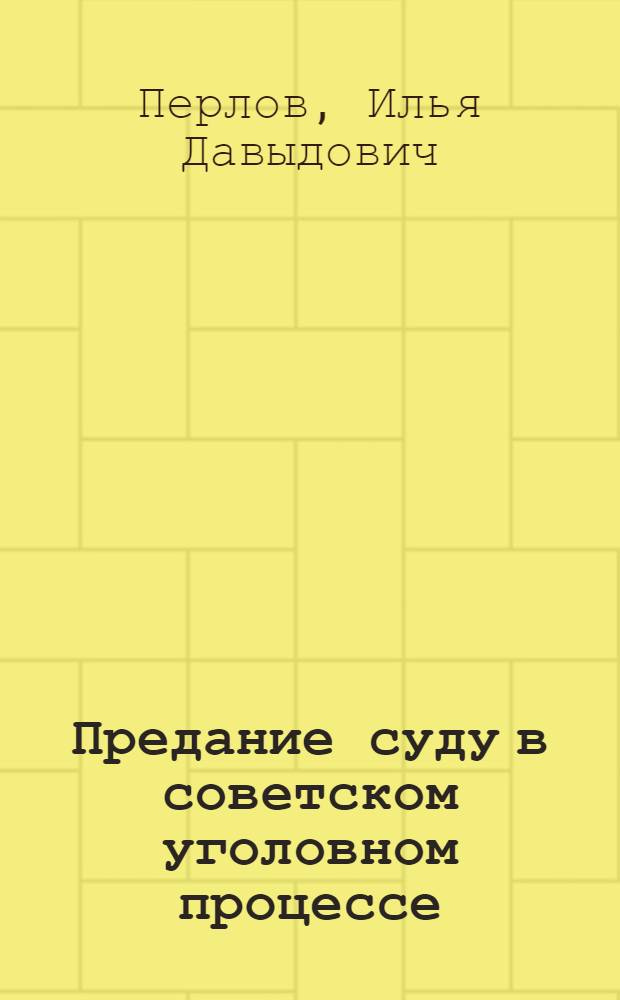 Перлов, Илья Давыдович

Предание суду в советском уголовном процессе